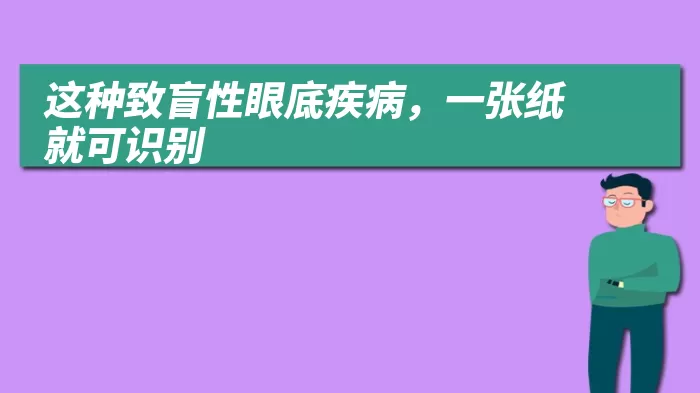 这种致盲性眼底疾病，一张纸就可识别